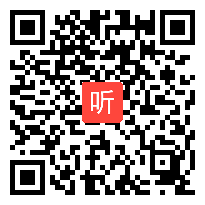 听